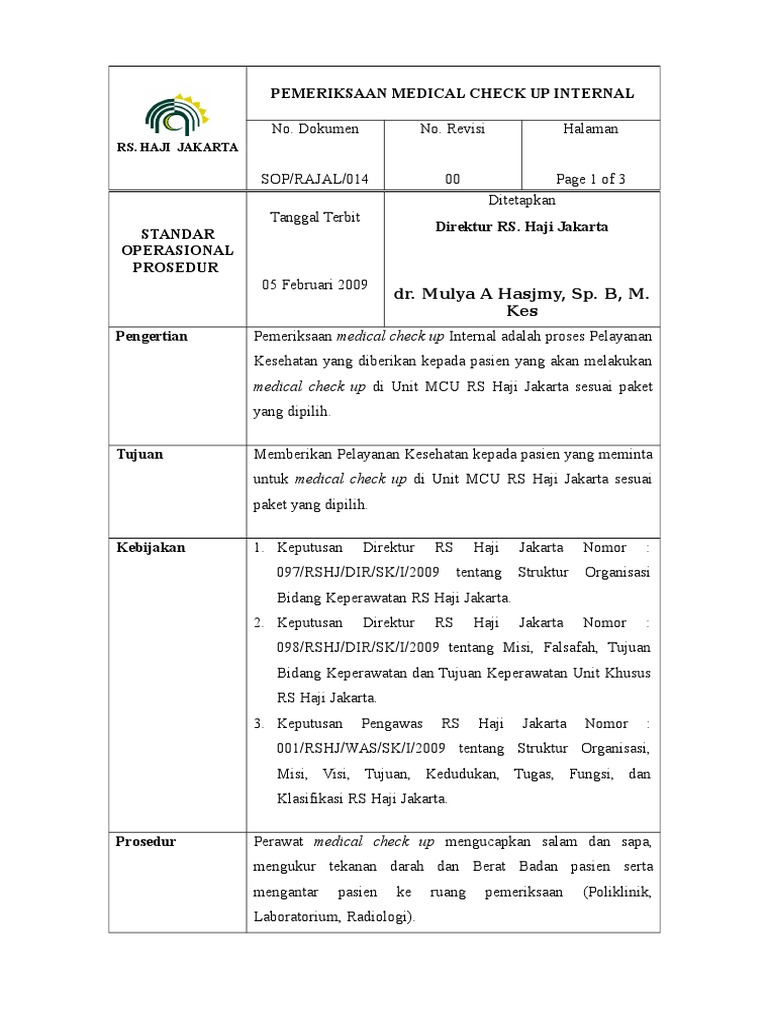 RS. HAJI JAKARTA

PEMERIKSAAN MEDICAL CHECK UP INTERNAL

| No. Dokumen | No. Revisi | Halaman |
|---|---|---|
| SOP/RAJAL/014 | 00 | Page 1 of 3 |

STANDAR OPERASIONAL PROSEDUR

Tanggal Terbit

05 Februari 2009

Ditetapkan

Direktur RS. Haji Jakarta

dr. Mulya A Hasjmy, Sp. B, M. Kes

Pengertian

Pemeriksaan medical check up Internal adalah proses Pelayanan Kesehatan yang diberikan kepada pasien yang akan melakukan medical check up di Unit MCU RS Haji Jakarta sesuai paket yang dipilih.

Tujuan

Memberikan Pelayanan Kesehatan kepada pasien yang meminta untuk medical check up di Unit MCU RS Haji Jakarta sesuai paket yang dipilih.

Kebijakan

1. Keputusan Direktur RS Haji Jakarta Nomor : 097/RSHJ/DIR/SK/I/2009 tentang Struktur Organisasi Bidang Keperawatan RS Haji Jakarta.
2. Keputusan Direktur RS Haji Jakarta Nomor : 098/RSHJ/DIR/SK/I/2009 tentang Misi, Falsafah, Tujuan Bidang Keperawatan dan Tujuan Keperawatan Unit Khusus RS Haji Jakarta.
3. Keputusan Pengawas RS Haji Jakarta Nomor : 001/RSHJ/WAS/SK/I/2009 tentang Struktur Organisasi, Misi, Visi, Tujuan, Kedudukan, Tugas, Fungsi, dan Klasifikasi RS Haji Jakarta.

Prosedur

Perawat medical check up mengucapkan salam dan sapa, mengukur tekanan darah dan Berat Badan pasien serta mengantar pasien ke ruang pemeriksaan (Poliklinik, Laboratorium, Radiologi).